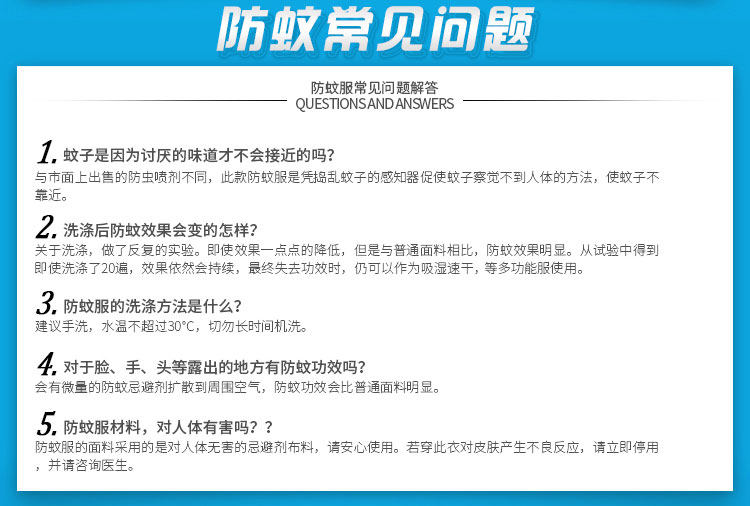 防蚊常见问题

防蚊服常见问题解答
QUESTIONS AND ANSWERS

1. 蚊子是因为讨厌的味道才不会接近的吗？
与市面上出售的防虫喷剂不同，此款防蚊服是凭捣乱蚊子的感知器促使蚊子察觉不到人体的方法，使蚊子不靠近。

2. 洗涤后防蚊效果会变的怎样？
关于洗涤，做了反复的实验。即使效果一点点的降低，但是与普通面料相比，防蚊效果明显。从试验中得到即使洗涤了20遍，效果依然会持续，最终失去功效时，仍可以作为吸湿速干，等多功能服使用。

3. 防蚊服的洗涤方法是什么？
建议手洗，水温不超过30°C，切勿长时间机洗。

4. 对于脸、手、头等露出的地方有防蚊功效吗？
会有微量的防蚊忌避剂扩散到周围空气，防蚊功效会比普通面料明显。

5. 防蚊服材料，对人体有害吗？？
防蚊服的面料采用的是对人体无害的忌避剂布料，请安心使用。若穿此衣对皮肤产生不良反应，请立即停用，并请咨询医生。